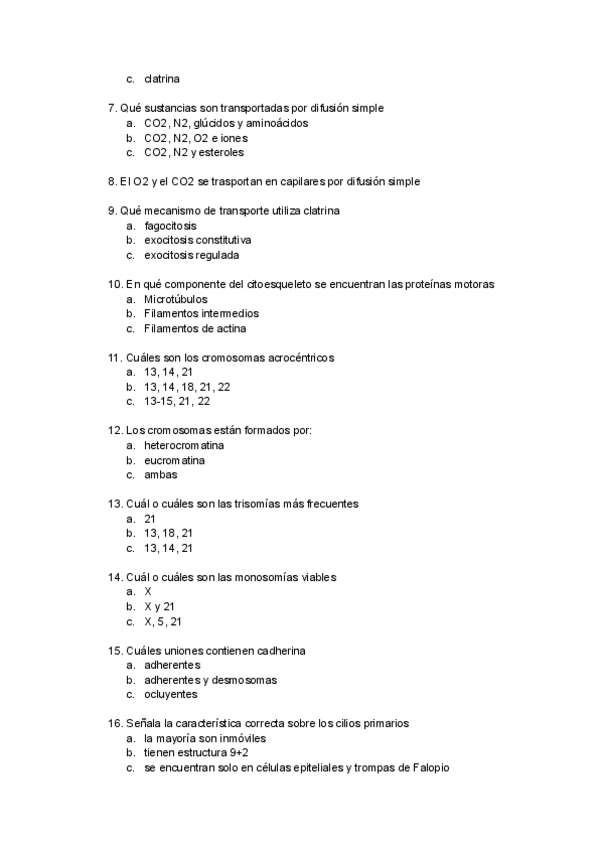 c. clatrina

7. Qué sustancias son transportadas por difusión simple
a. CO2, N2, glúcidos y aminoácidos
b. CO2, N2, O2 e iones
c. CO2, N2 y esteroles

8. El O2 y el CO2 se trasportan en capilares por difusión simple

9. Qué mecanismo de transporte utiliza clatrina
a. fagocitosis
b. exocitosis constitutiva
c. exocitosis regulada

10. En qué componente del citoesqueleto se encuentran las proteínas motoras
a. Microtúbulos
b. Filamentos intermedios
c. Filamentos de actina

11. Cuáles son los cromosomas acrocéntricos
a. 13, 14, 21
b. 13, 14, 18, 21, 22
c. 13-15, 21, 22

12. Los cromosomas están formados por:
a. heterocromatina
b. eucromatina
c. ambas

13. Cuál o cuáles son las trisomías más frecuentes
a. 21
b. 13, 18, 21
c. 13, 14, 21

14. Cuál o cuáles son las monosomías viables
a. X
b. X y 21
c. X, 5, 21

15. Cuáles uniones contienen cadherina
a. adherentes
b. adherentes y desmosomas
c. ocluyentes

16. Señala la característica correcta sobre los cilios primarios
a. la mayoría son inmóviles
b. tienen estructura 9+2
c. se encuentran solo en células epiteliales y trompas de Falopio